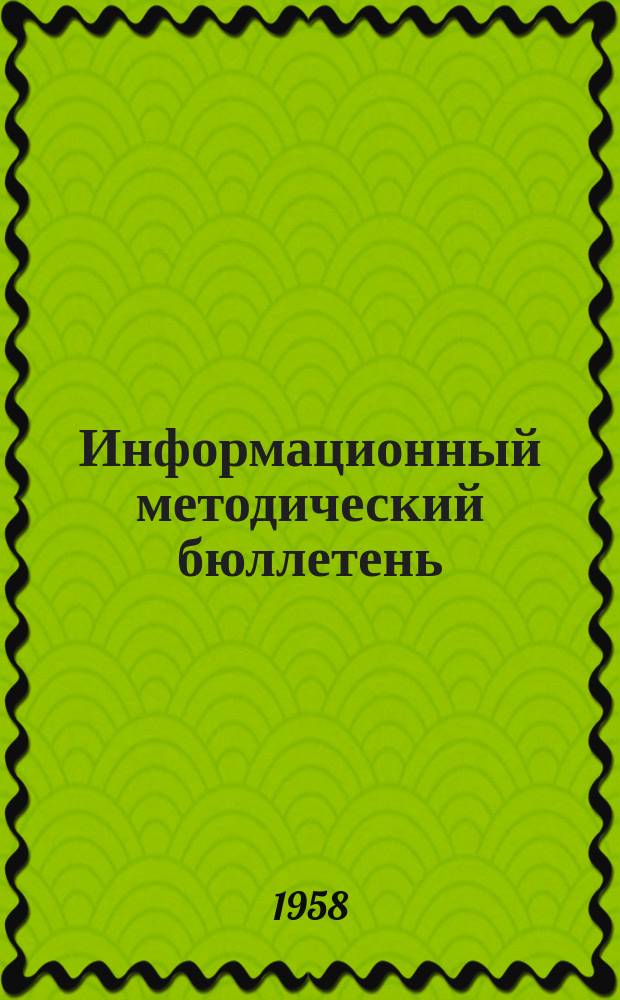 Информационный методический бюллетень

1958